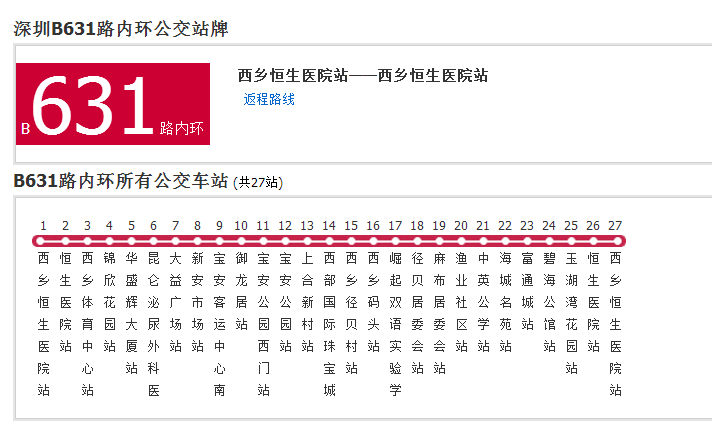 深圳B631路内环公交站牌

B631路内环

西乡恒生医院站——西乡恒生医院站

返程路线

B631路内环所有公交车站 (共27站)

1 西乡恒生医院站
2 恒生医院站
3 西乡体育中心站
4 锦欣花园站
5 华盛辉大厦站
6 昆仑泌尿外科医
7 大益广场站
8 新安市场站
9 宝安客运中心南
10 御龙居站
11 宝安公园西门站
12 宝安公园站
13 上合新村站
14 西部国际珠宝城
15 西乡径贝村站
16 西乡码头站
17 崛起双语实验学
18 径贝居委会站
19 麻布居委会站
20 渔业社区站
21 中英公学站
22 海城名苑站
23 富通城站
24 碧海公馆站
25 玉湖湾花园站
26 恒生医院站
27 西乡恒生医院站